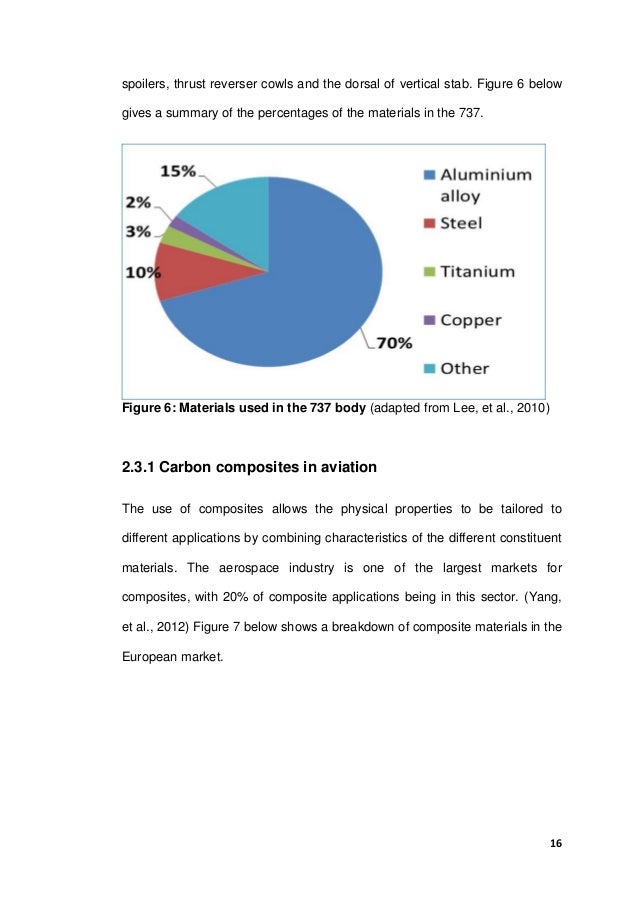 spoilers, thrust reverser cowls and the dorsal of vertical stab. Figure 6 below gives a summary of the percentages of the materials in the 737.

15%
2%
3%
10%
70%
Aluminium alloy
Steel
Titanium
Copper
Other

**Figure 6: Materials used in the 737 body** (adapted from Lee, et al., 2010)

**2.3.1 Carbon composites in aviation**

The use of composites allows the physical properties to be tailored to different applications by combining characteristics of the different constituent materials. The aerospace industry is one of the largest markets for composites, with 20% of composite applications being in this sector. (Yang, et al., 2012) Figure 7 below shows a breakdown of composite materials in the European market.

16